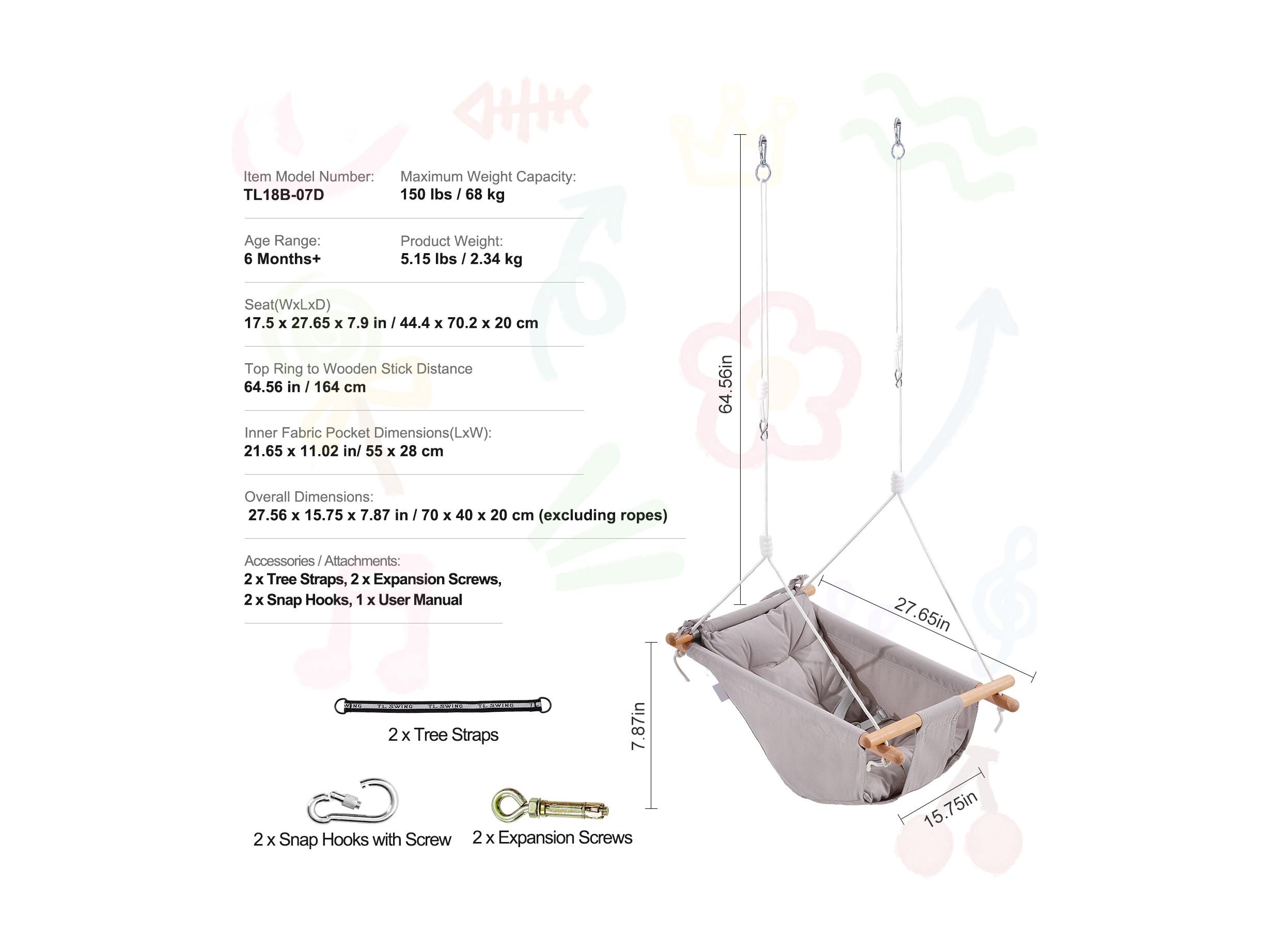 Item Model Number:
TL18B-07D

Maximum Weight Capacity:
150 lbs / 68 kg

Age Range:
6 Months+

Product Weight:
5.15 lbs / 2.34 kg

Seat(WxLxD)
17.5 x 27.65 x 7.9 in / 44.4 x 70.2 x 20 cm

Top Ring to Wooden Stick Distance
64.56 in / 164 cm

Inner Fabric Pocket Dimensions(LxW):
21.65 x 11.02 in/ 55 x 28 cm

Overall Dimensions:
27.56 x 15.75 x 7.87 in / 70 x 40 x 20 cm (excluding ropes)

Accessories / Attachments:
2 x Tree Straps, 2 x Expansion Screws,
2 x Snap Hooks, 1 x User Manual

WING TL SWING TL SWING TL SWING TL

2 x Tree Straps

2 x Snap Hooks with Screw

2 x Expansion Screws

64.56in

27.65in

7.87in

15.75in